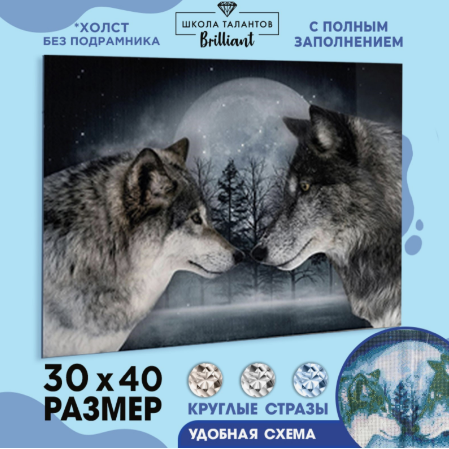 *ХОЛСТ
БЕЗ ПОДРАМНИКА

ШКОЛА ТАЛАНТОВ
Brilliant

С ПОЛНЫМ
ЗАПОЛНЕНИЕМ

30 x 40
РАЗМЕР

КРУГЛЫЕ СТРАЗЫ

УДОБНАЯ СХЕМА